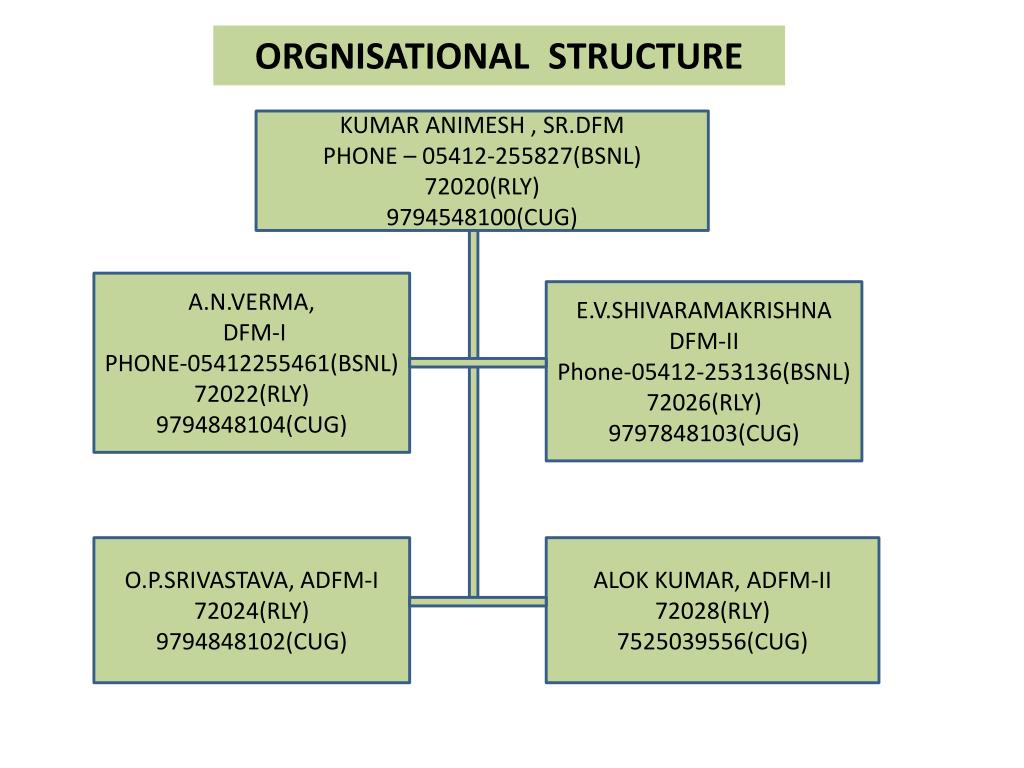 ORGNISATIONAL STRUCTURE

KUMAR ANIMESH , SR.DFM
PHONE – 05412-255827(BSNL)
72020(RLY)
9794548100(CUG)

A.N.VERMA,
DFM-I
PHONE-05412255461(BSNL)
72022(RLY)
9794848104(CUG)

E.V.SHIVARAMAKRISHNA
DFM-II
Phone-05412-253136(BSNL)
72026(RLY)
9797848103(CUG)

O.P.SRIVASTAVA, ADFM-I
72024(RLY)
9794848102(CUG)

ALOK KUMAR, ADFM-II
72028(RLY)
7525039556(CUG)